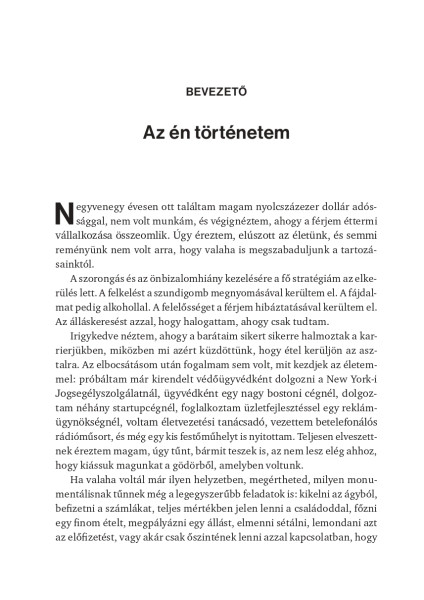 BEVEZETŐ

Az én történetem

Negyvenegy évesen ott találtam magam nyolcszázezer dollár adóssággal, nem volt munkám, és végignéztem, ahogy a férjem éttermi vállalkozása összeomlik. Úgy éreztem, elúszott az életünk, és semmi reményünk nem volt arra, hogy valaha is megszabaduljunk a tartozásainktól.

A szorongás és az önbizalomhiány kezelésére a fő stratégiám az elkerülés lett. A felkelést a szundigomb megnyomásával kerültem el. A fájdalmat pedig alkohollal. A felelősséget a férjem hibáztatásával kerültem el. Az álláskeresést azzal, hogy halogattam, ahogy csak tudtam.

Irigykedve néztem, ahogy a barátaim sikert sikerre halmoztak a karrierjükben, miközben mi azért küzdöttünk, hogy étel kerüljön az asztalra. Az elbocsátásom után fogalmam sem volt, mit kezdjek az életemmel: próbáltam már kirendelt védőügyvédként dolgozni a New York-i Jogsegélyszolgálatnál, ügyvédként egy nagy bostoni cégnél, dolgoztam néhány startupcégnél, foglalkoztam üzletfejlesztéssel egy reklámügynökségnél, voltam életvezetési tanácsadó, vezettem betelefonálós rádióműsort, és még egy kis festőműhelyt is nyitottam. Teljesen elveszettnek éreztem magam, úgy tűnt, bármit teszek is, az nem lesz elég ahhoz, hogy kiássuk magunkat a gödörből, amelyben voltunk.

Ha valaha voltál már ilyen helyzetben, megértheted, milyen monumentálisnak tűnnek még a legegyszerűbb feladatok is: kikelni az ágyból, befizetni a számlákat, teljes mértékben jelen lenni a családoddal, főzni egy finom ételt, megpályázni egy állást, elmenni sétálni, lemondani azt az előfizetést, vagy akár csak őszintének lenni azzal kapcsolatban, hogy